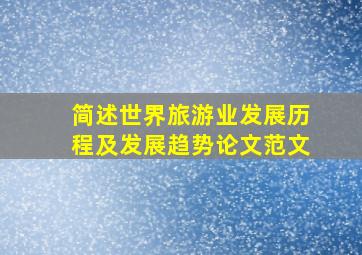 简述世界旅游业发展历程及发展趋势论文范文